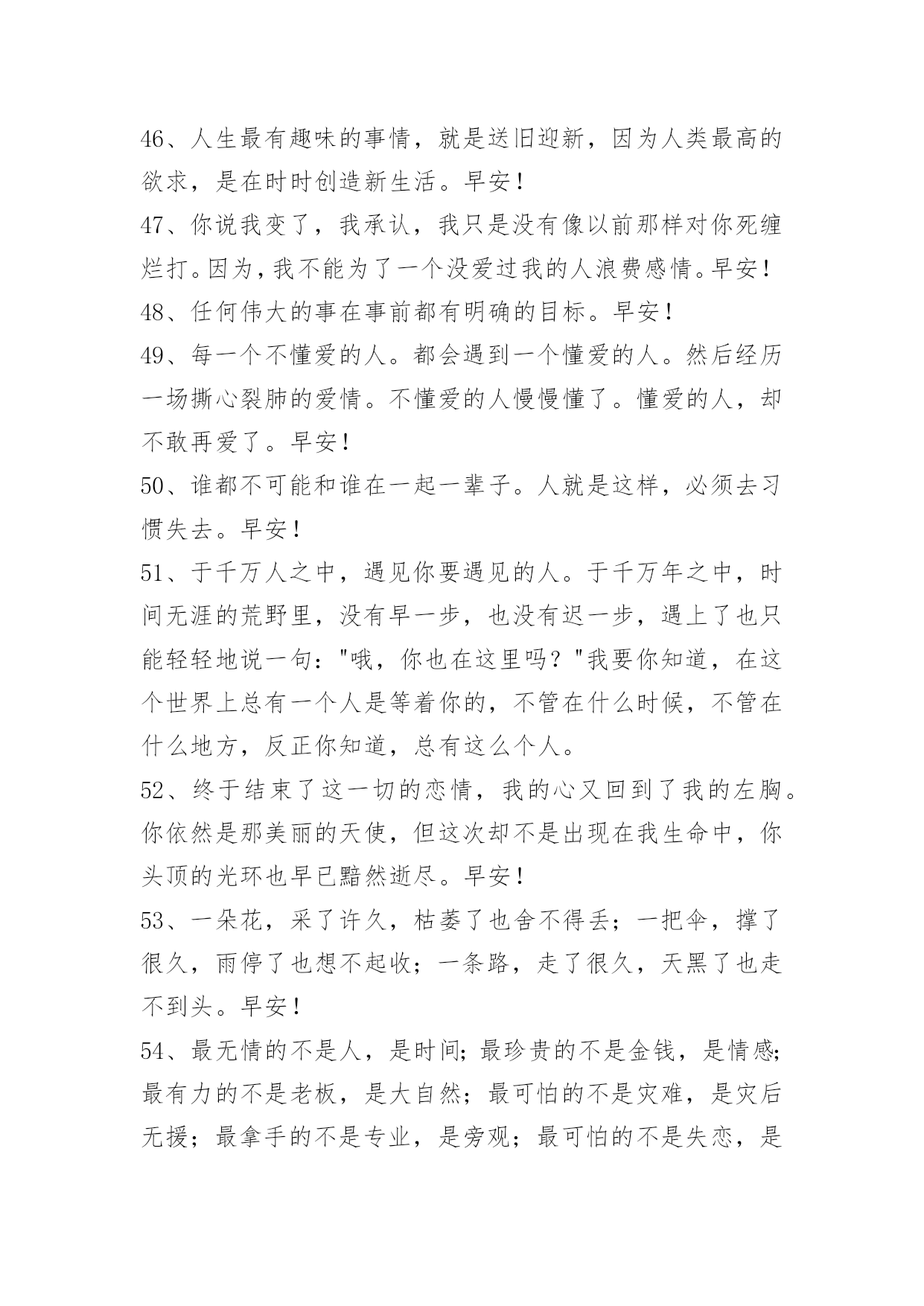 46、人生最有趣味的事情，就是送旧迎新，因为人类最高的欲求，是在时时创造新生活。早安！

47、你说我变了，我承认，我只是没有像以前那样对你死缠烂打。因为，我不能为了一个没爱过我的人浪费感情。早安！

48、任何伟大的事在事前都有明确的目标。早安！

49、每一个不懂爱的人。都会遇到一个懂爱的人。然后经历一场撕心裂肺的爱情。不懂爱的人慢慢懂了。懂爱的人，却不敢再爱了。早安！

50、谁都不可能和谁在一起一辈子。人就是这样，必须去习惯失去。早安！

51、于千万人之中，遇见你要遇见的人。于千万年之中，时间无涯的荒野里，没有早一步，也没有迟一步，遇上了也只能轻轻地说一句："哦，你也在这里吗？"我要你知道，在这个世界上总有一个人是等着你的，不管在什么时候，不管在什么地方，反正你知道，总有这么个人。

52、终于结束了这一切的恋情，我的心又回到了我的左胸。你依然是那美丽的天使，但这次却不是出现在我生命中，你头顶的光环也早已黯然逝尽。早安！

53、一朵花，采了许久，枯萎了也舍不得丢；一把伞，撑了很久，雨停了也想不起收；一条路，走了很久，天黑了也走不到头。早安！

54、最无情的不是人，是时间；最珍贵的不是金钱，是情感；最有力的不是老板，是大自然；最可怕的不是灾难，是灾后无援；最拿手的不是专业，是旁观；最可怕的不是失恋，是